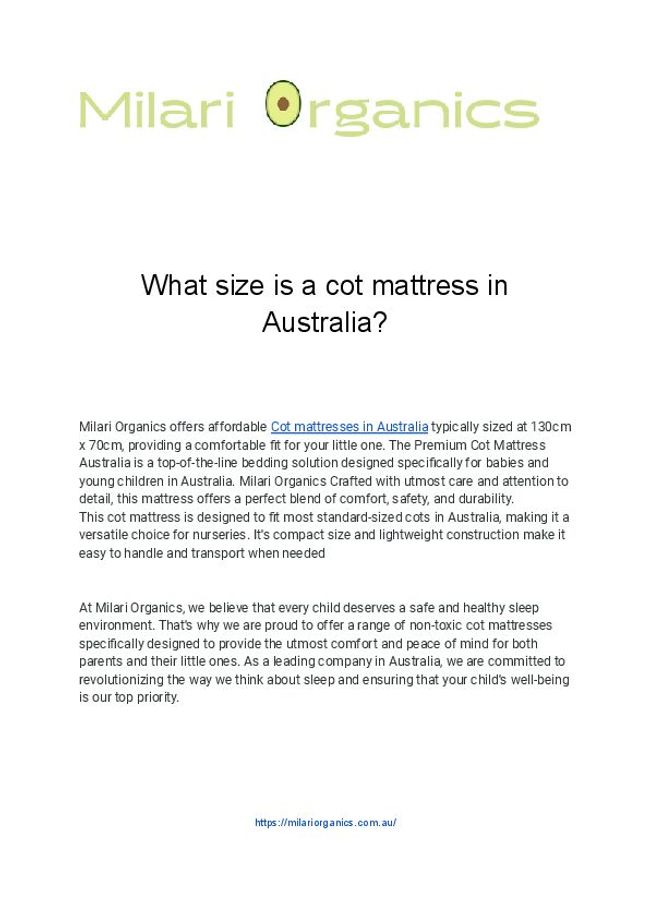 Milari Organics

What size is a cot mattress in Australia?

Milari Organics offers affordable Cot mattresses in Australia typically sized at 130cm x 70cm, providing a comfortable fit for your little one. The Premium Cot Mattress Australia is a top-of-the-line bedding solution designed specifically for babies and young children in Australia. Milari Organics Crafted with utmost care and attention to detail, this mattress offers a perfect blend of comfort, safety, and durability.
This cot mattress is designed to fit most standard-sized cots in Australia, making it a versatile choice for nurseries. It's compact size and lightweight construction make it easy to handle and transport when needed

At Milari Organics, we believe that every child deserves a safe and healthy sleep environment. That's why we are proud to offer a range of non-toxic cot mattresses specifically designed to provide the utmost comfort and peace of mind for both parents and their little ones. As a leading company in Australia, we are committed to revolutionizing the way we think about sleep and ensuring that your child's well-being is our top priority.

https://milariorganics.com.au/